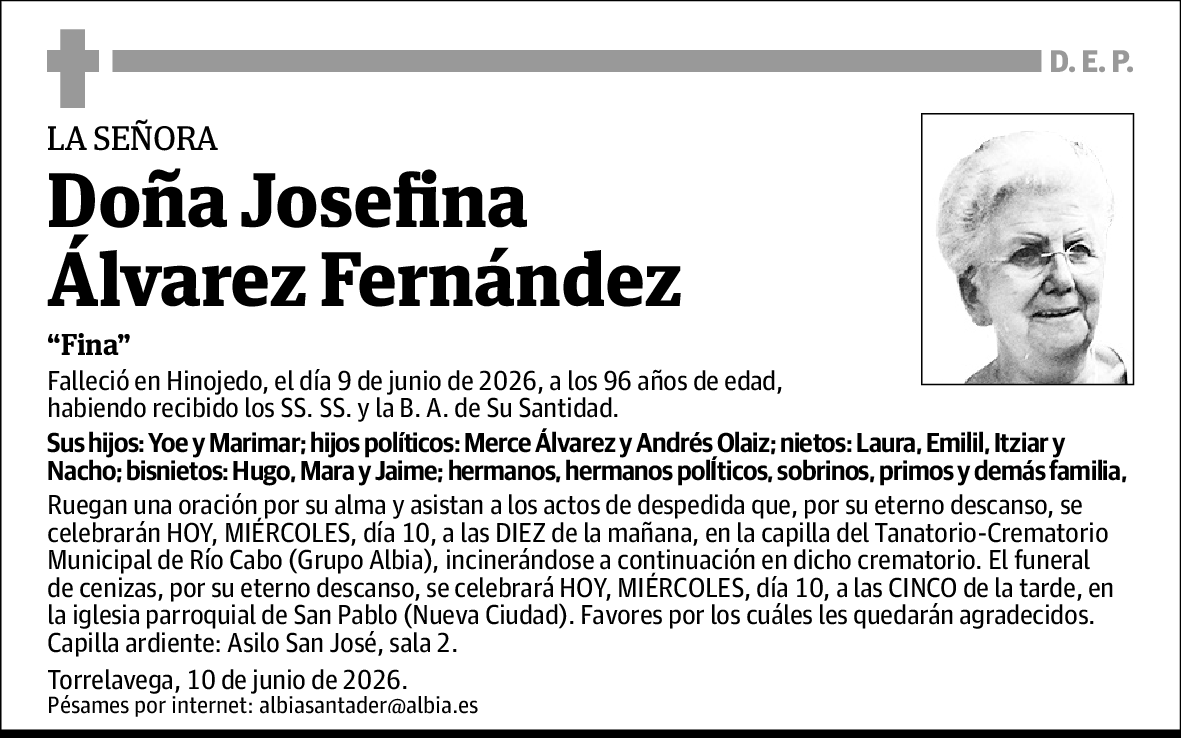 D. E. P.

LA SEÑORA

Doña Josefina Álvarez Fernández

"Fina"

Falleció en Hinojedo, el día 9 de junio de 2026, a los 96 años de edad, habiendo recibido los SS. SS. y la B. A. de Su Santidad.

Sus hijos: Yoe y Marimar; hijos políticos: Merce Álvarez y Andrés Olaiz; nietos: Laura, Emilil, Itziar y Nacho; bisnietos: Hugo, Mara y Jaime; hermanos, hermanos políticos, sobrinos, primos y demás familia,

Ruegan una oración por su alma y asistan a los actos de despedida que, por su eterno descanso, se celebrarán HOY, MIÉRCOLES, día 10, a las DIEZ de la mañana, en la capilla del Tanatorio-Crematorio Municipal de Río Cabo (Grupo Albia), incinerándose a continuación en dicho crematorio. El funeral de cenizas, por su eterno descanso, se celebrará HOY, MIÉRCOLES, día 10, a las CINCO de la tarde, en la iglesia parroquial de San Pablo (Nueva Ciudad). Favores por los cuáles les quedarán agradecidos. Capilla ardiente: Asilo San José, sala 2.

Torrelavega, 10 de junio de 2026.
Pésames por internet: albiasantader@albia.es